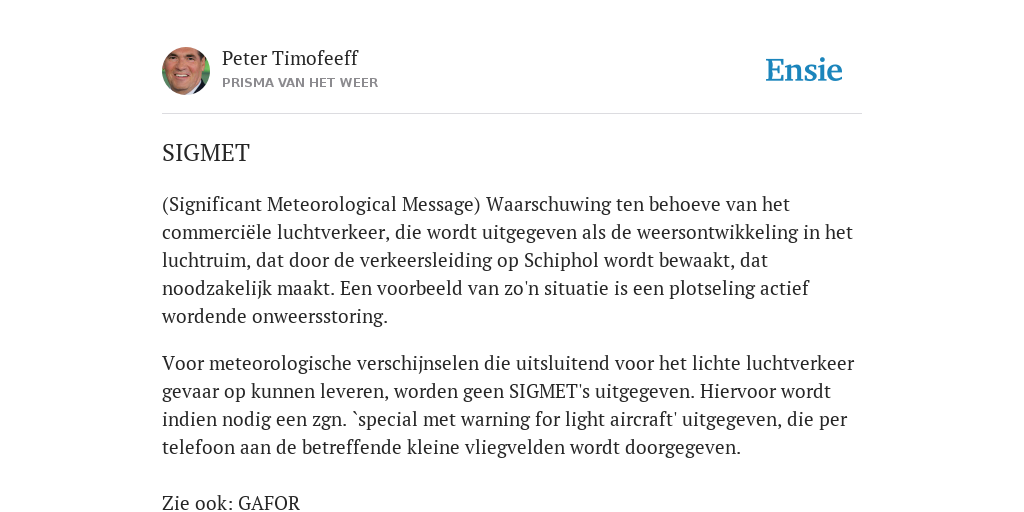 Peter Timofeeff
PRISMA VAN HET WEER

Ensie

SIGMET

(Significant Meteorological Message) Waarschuwing ten behoeve van het commerciële luchtverkeer, die wordt uitgegeven als de weersontwikkeling in het luchtruim, dat door de verkeersleiding op Schiphol wordt bewaakt, dat noodzakelijk maakt. Een voorbeeld van zo'n situatie is een plotseling actief wordende onweersstoring.

Voor meteorologische verschijnselen die uitsluitend voor het lichte luchtverkeer gevaar op kunnen leveren, worden geen SIGMET's uitgegeven. Hiervoor wordt indien nodig een zgn. `special met warning for light aircraft' uitgegeven, die per telefoon aan de betreffende kleine vliegvelden wordt doorgegeven.

Zie ook: GAFOR